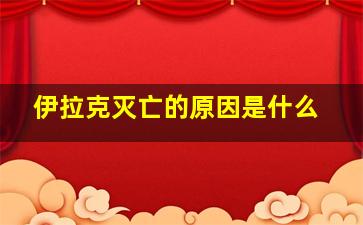 伊拉克灭亡的原因是什么